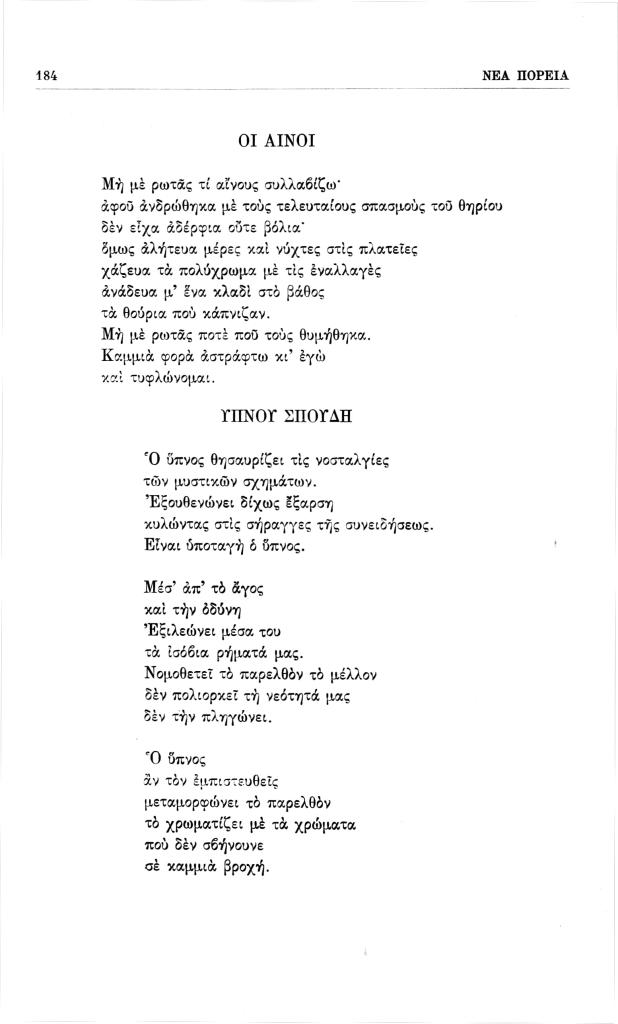 184

ΝΕΑ ΠΟΡΕΙΑ

ΟΙ ΑΙΝΟΙ

Μὴ μὲ ρωτᾶς τί αἴνους συλλαβίζω·
ἀφοῦ ἀνδρώθηκα μὲ τοὺς τελευταίους σπασμοὺς τοῦ θηρίου
δὲν εἶχα ἀδέρφια οὔτε βόλια·
ὅμως ἀλήτευα μέρες καὶ νύχτες στὶς πλατεῖες
χάζευα τὰ πολύχρωμα μὲ τὶς ἐναλλαγὲς
ἀνάδευα μ' ἕνα κλαδὶ στὸ βάθος
τὰ θούρια ποὺ κάπνιζαν.
Μὴ μὲ ρωτᾶς ποτὲ ποῦ τοὺς θυμήθηκα.
Καμμιὰ φορὰ ἀστράφτω κι' ἐγὼ
καὶ τυφλώνομαι.

ΥΠΝΟΥ ΣΠΟΥΔΗ

Ὁ ὕπνος θησαυρίζει τὶς νοσταλγίες
τῶν μυστικῶν σχημάτων.
Ἐξουθενώνει δίχως ἔξαρση
κυλώντας στὶς σήραγγες τῆς συνειδήσεως.
Εἶναι ὑποταγὴ ὁ ὕπνος.

Μέσ' ἀπ' τὸ ἄγος
καὶ τὴν ὀδύνη
Ἐξιλεώνει μέσα του
τὰ ἰσόβια ρήματά μας.
Νομοθετεῖ τὸ παρελθὸν τὸ μέλλον
δὲν πολιορκεῖ τὴ νεότητά μας
δὲν τὴν πληγώνει.

Ὁ ὕπνος
ἂν τὸν ἐμπιστευθεῖς
μεταμορφώνει τὸ παρελθὸν
τὸ χρωματίζει μὲ τὰ χρώματα
ποὺ δὲν σβήνουνε
σὲ καμμιὰ βροχή.